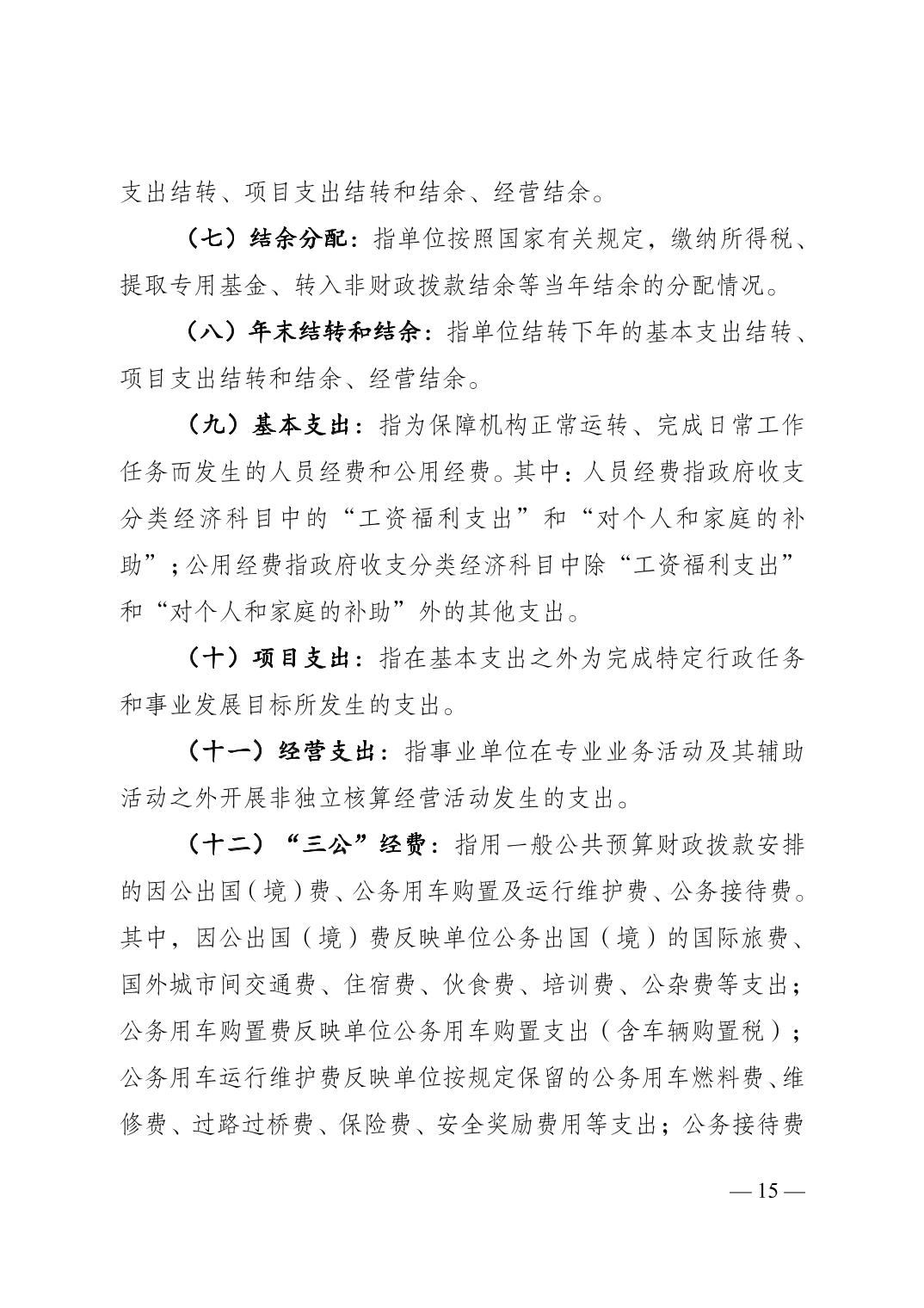 支出结转、项目支出结转和结余、经营结余。

（七）结余分配：指单位按照国家有关规定，缴纳所得税、提取专用基金、转入非财政拨款结余等当年结余的分配情况。

（八）年末结转和结余：指单位结转下年的基本支出结转、项目支出结转和结余、经营结余。

（九）基本支出：指为保障机构正常运转、完成日常工作任务而发生的人员经费和公用经费。其中：人员经费指政府收支分类经济科目中的“工资福利支出”和“对个人和家庭的补助”；公用经费指政府收支分类经济科目中除“工资福利支出”和“对个人和家庭的补助”外的其他支出。

（十）项目支出：指在基本支出之外为完成特定行政任务和事业发展目标所发生的支出。

（十一）经营支出：指事业单位在专业业务活动及其辅助活动之外开展非独立核算经营活动发生的支出。

（十二）“三公”经费：指用一般公共预算财政拨款安排的因公出国（境）费、公务用车购置及运行维护费、公务接待费。其中，因公出国（境）费反映单位公务出国（境）的国际旅费、国外城市间交通费、住宿费、伙食费、培训费、公杂费等支出；公务用车购置费反映单位公务用车购置支出（含车辆购置税）；公务用车运行维护费反映单位按规定保留的公务用车燃料费、维修费、过路过桥费、保险费、安全奖励费用等支出；公务接待费

— 15 —